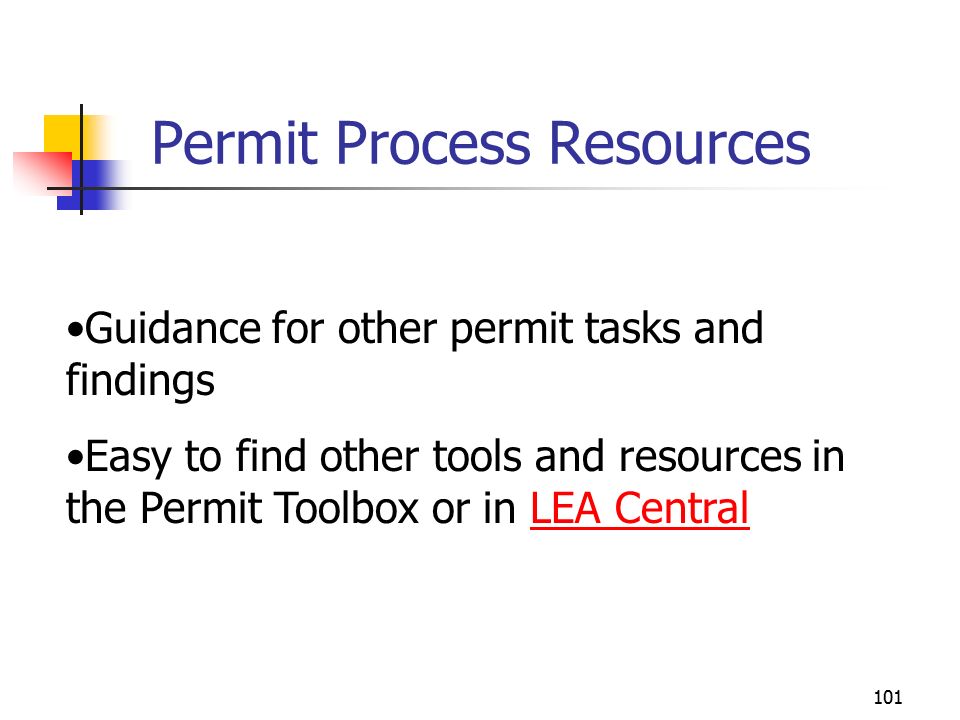 Permit Process Resources

•Guidance for other permit tasks and findings

•Easy to find other tools and resources in the Permit Toolbox or in LEA Central

101